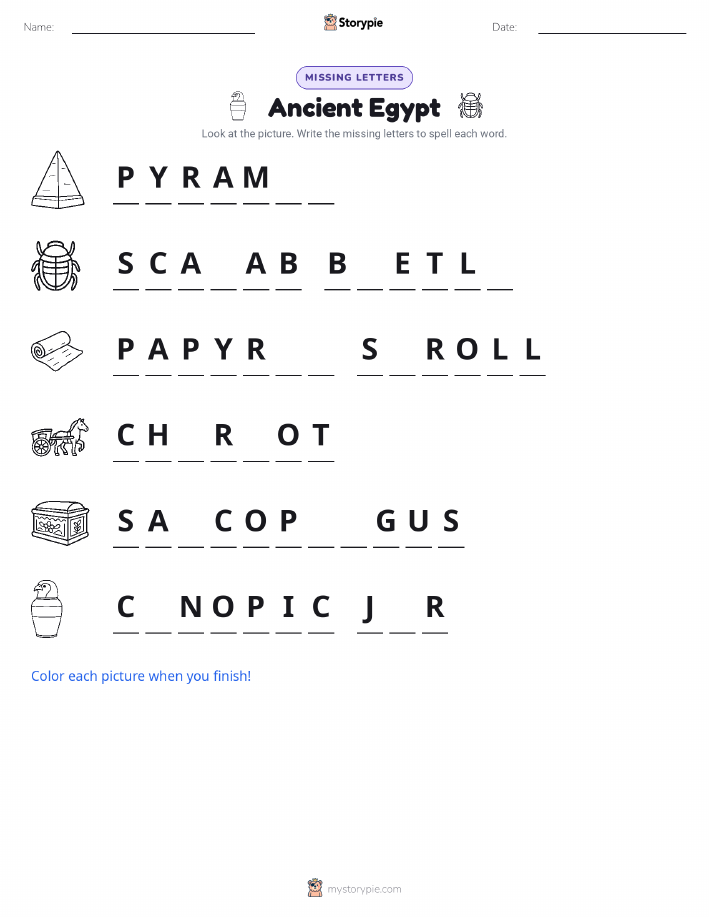 Name: ____ Storypie Date: ____

MISSING LETTERS

Ancient Egypt

Look at the picture. Write the missing letters to spell each word.

P Y R A M ____ ____

S C A ____ A B B ____ E T L ____

P A P Y R ____ ____ S ____ R O L L

C H ____ R ____ O T

S A ____ C O P ____ ____ G U S

C ____ N O P I C J ____ R

Color each picture when you finish!

mystorypie.com